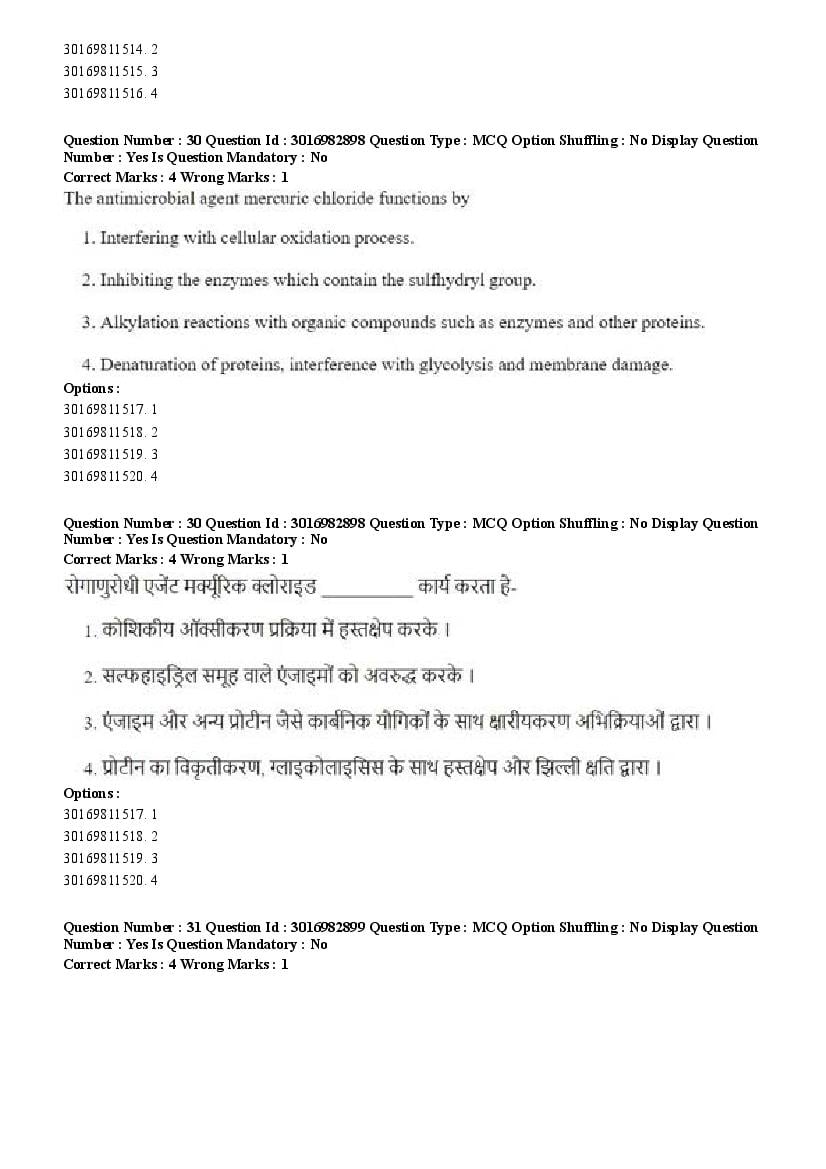 30169811514. 2
30169811515. 3
30169811516. 4

Question Number : 30 Question Id : 3016982898 Question Type : MCQ Option Shuffling : No Display Question Number : Yes Is Question Mandatory : No
Correct Marks : 4 Wrong Marks : 1
The antimicrobial agent mercuric chloride functions by

1. Interfering with cellular oxidation process.

2. Inhibiting the enzymes which contain the sulfhydryl group.

3. Alkylation reactions with organic compounds such as enzymes and other proteins.

4. Denaturation of proteins, interference with glycolysis and membrane damage.
Options :
30169811517. 1
30169811518. 2
30169811519. 3
30169811520. 4

Question Number : 30 Question Id : 3016982898 Question Type : MCQ Option Shuffling : No Display Question Number : Yes Is Question Mandatory : No
Correct Marks : 4 Wrong Marks : 1
रोगाणुरोधी एजेंट मर्क्यूरिक क्लोराइड _________ कार्य करता है-

1. कोशिकीय ऑक्सीकरण प्रक्रिया में हस्तक्षेप करके ।

2. सल्फहाइड्रिल समूह वाले एंजाइमों को अवरुद्ध करके ।

3. एंजाइम और अन्य प्रोटीन जैसे कार्बनिक यौगिकों के साथ क्षारीयकरण अभिक्रियाओं द्वारा ।

4. प्रोटीन का विकृतीकरण, ग्लाइकोलाइसिस के साथ हस्तक्षेप और झिल्ली क्षति द्वारा ।
Options :
30169811517. 1
30169811518. 2
30169811519. 3
30169811520. 4

Question Number : 31 Question Id : 3016982899 Question Type : MCQ Option Shuffling : No Display Question Number : Yes Is Question Mandatory : No
Correct Marks : 4 Wrong Marks : 1